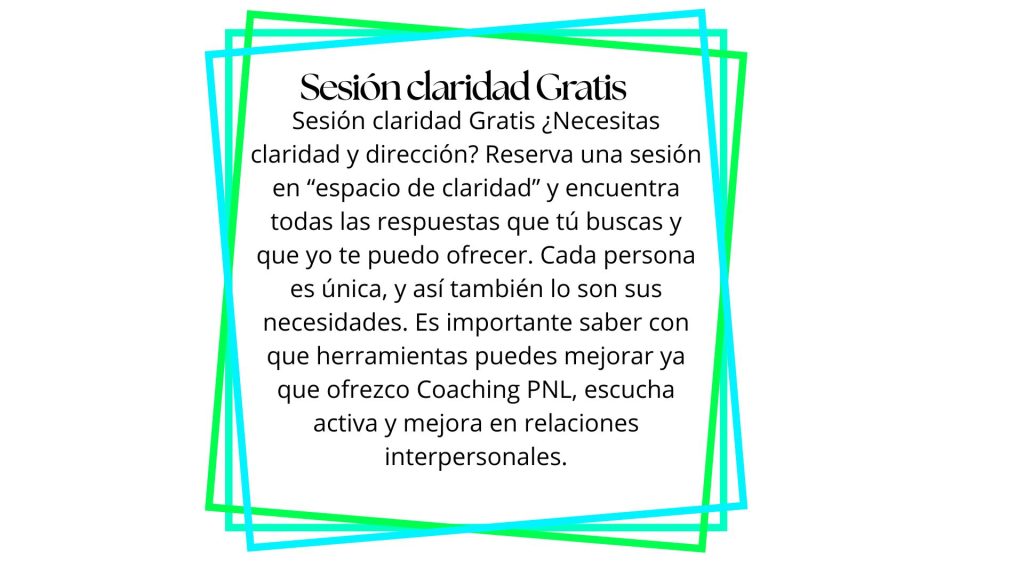 Sesión claridad Gratis

Sesión claridad Gratis ¿Necesitas claridad y dirección? Reserva una sesión en “espacio de claridad” y encuentra todas las respuestas que tú buscas y que yo te puedo ofrecer. Cada persona es única, y así también lo son sus necesidades. Es importante saber con que herramientas puedes mejorar ya que ofrezco Coaching PNL, escucha activa y mejora en relaciones interpersonales.